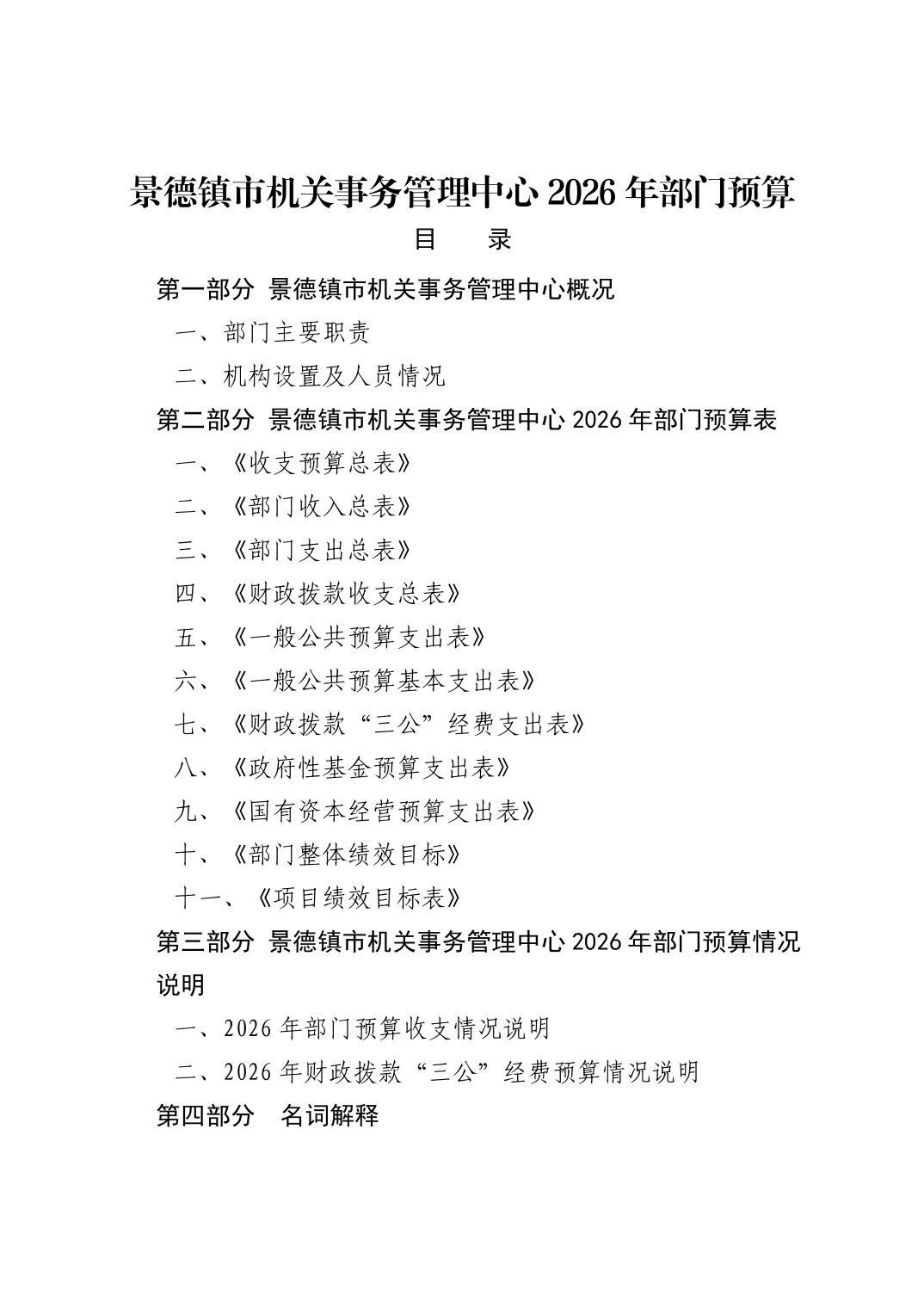 景德镇市机关事务管理中心 2026 年部门预算

目　录

第一部分　景德镇市机关事务管理中心概况

一、部门主要职责

二、机构设置及人员情况

第二部分　景德镇市机关事务管理中心 2026 年部门预算表

一、《收支预算总表》

二、《部门收入总表》

三、《部门支出总表》

四、《财政拨款收支总表》

五、《一般公共预算支出表》

六、《一般公共预算基本支出表》

七、《财政拨款“三公”经费支出表》

八、《政府性基金预算支出表》

九、《国有资本经营预算支出表》

十、《部门整体绩效目标》

十一、《项目绩效目标表》

第三部分　景德镇市机关事务管理中心 2026 年部门预算情况说明

一、2026 年部门预算收支情况说明

二、2026 年财政拨款“三公”经费预算情况说明

第四部分　名词解释